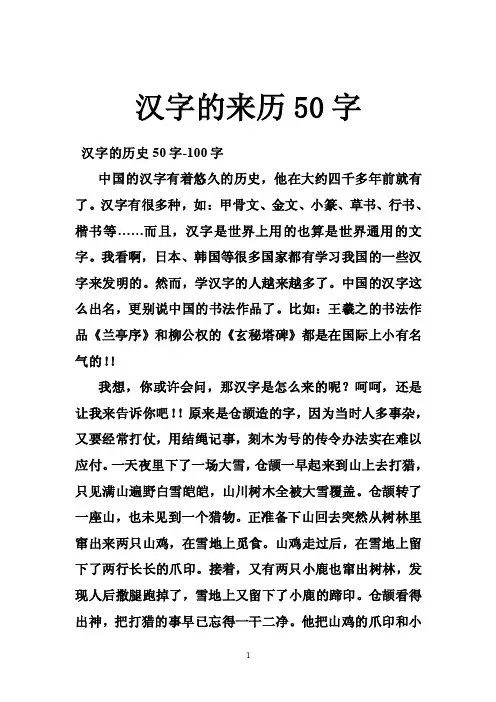 汉字的来历 50 字

汉字的历史 50 字-100 字

中国的汉字有着悠久的历史，他在大约四千多年前就有了。汉字有很多种，如：甲骨文、金文、小篆、草书、行书、楷书等……而且，汉字是世界上用的也算是世界通用的文字。我看啊，日本、韩国等很多国家都有学习我国的一些汉字来发明的。然而，学汉字的人越来越多了。中国的汉字这么出名，更别说中国的书法作品了。比如：王羲之的书法作品《兰亭序》和柳公权的《玄秘塔碑》都是在国际上小有名气的！！

我想，你或许会问，那汉字是怎么来的呢？呵呵，还是让我来告诉你吧！！原来是仓颉造的字，因为当时人多事杂，又要经常打仗，用结绳记事，刻木为号的传令办法实在难以应付。一天夜里下了一场大雪，仓颉一早起来到山上去打猎，只见满山遍野白雪皑皑，山川树木全被大雪覆盖。仓颉转了一座山，也未见到一个猎物。正准备下山回去突然从树林里窜出来两只山鸡，在雪地上觅食。山鸡走过后，在雪地上留下了两行长长的爪印。接着，又有两只小鹿也窜出树林，发现人后撒腿跑掉了，雪地上又留下了小鹿的蹄印。仓颉看得出神，把打猎的事早已忘得一干二净。他把山鸡的爪印和小

1